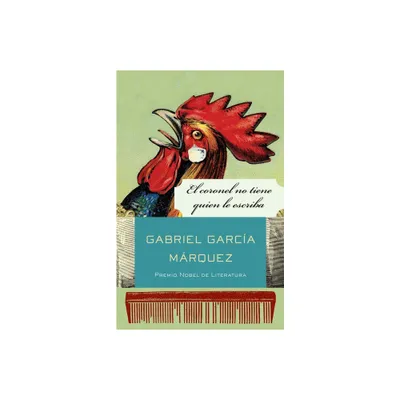 El coronel no tiene quien le escriba

GABRIEL GARCÍA MÁRQUEZ

PREMIO NOBEL DE LITERATURA